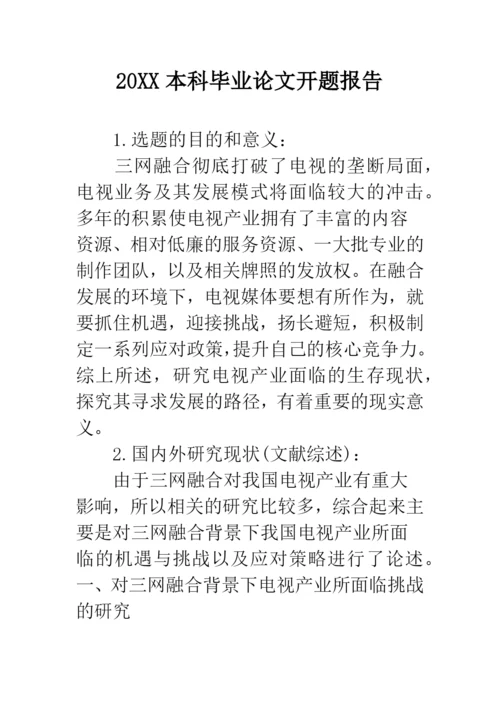 20XX 本科毕业论文开题报告

1.选题的目的和意义：

三网融合彻底打破了电视的垄断局面，电视业务及其发展模式将面临较大的冲击。多年的积累使电视产业拥有了丰富的内容资源、相对低廉的服务资源、一大批专业的制作团队，以及相关牌照的发放权。在融合发展的环境下，电视媒体要想有所作为，就要抓住机遇，迎接挑战，扬长避短，积极制定一系列应对政策，提升自己的核心竞争力。综上所述，研究电视产业面临的生存现状，探究其寻求发展的路径，有着重要的现实意义。

2.国内外研究现状(文献综述)：

由于三网融合对我国电视产业有重大影响，所以相关的研究比较多，综合起来主要是对三网融合背景下我国电视产业所面临的机遇与挑战以及应对策略进行了论述。

一、对三网融合背景下电视产业所面临挑战的研究